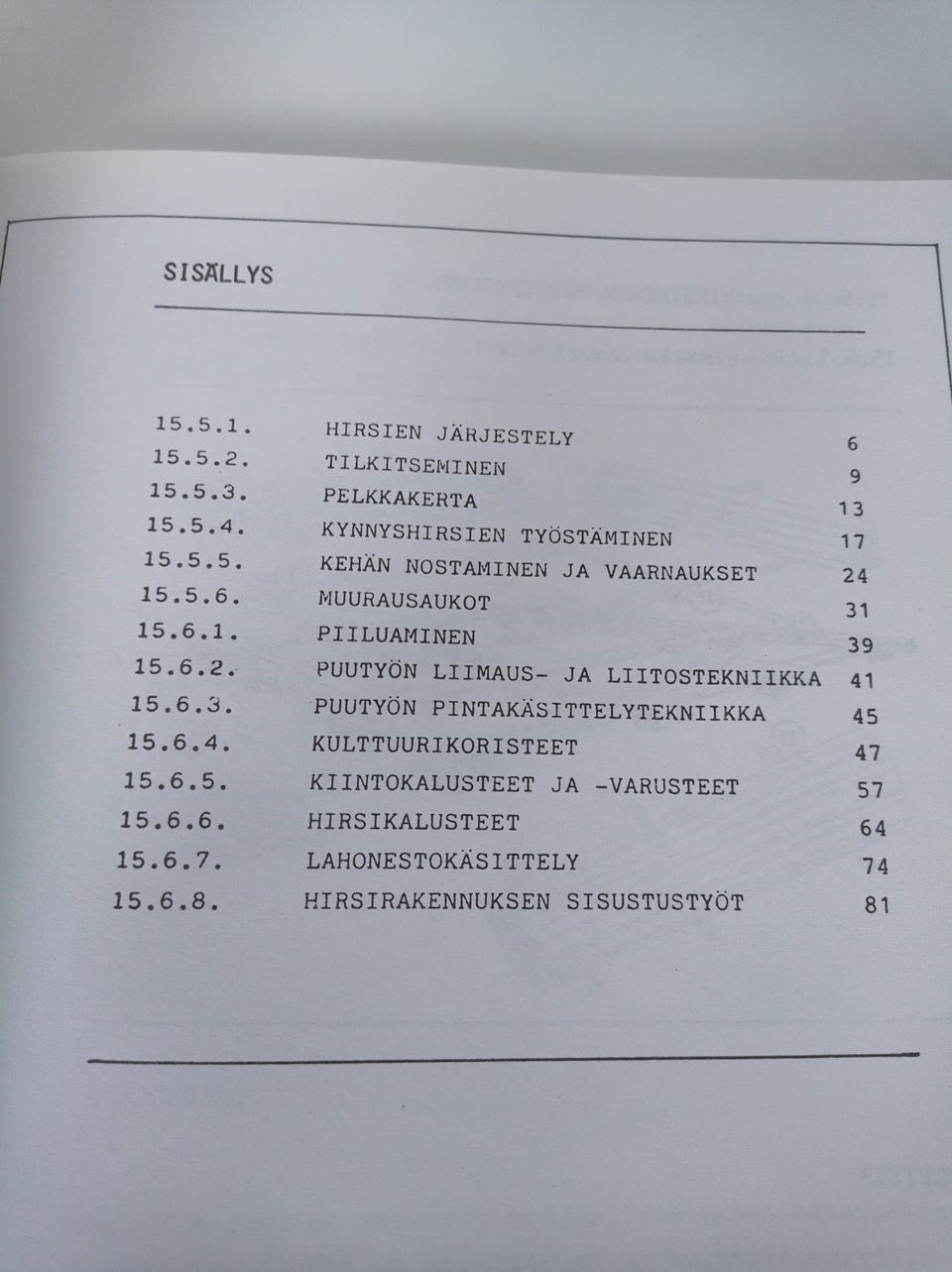 SISÄLLYS

15.5.1. HIRSIEN JÄRJESTELY 6
15.5.2. TILKITSEMINEN 9
15.5.3. PELKKAKERTA 13
15.5.4. KYNNYSHIRSIEN TYÖSTÄMINEN 17
15.5.5. KEHÄN NOSTAMINEN JA VAARNAUKSET 24
15.5.6. MUURAUSAUKOT 31
15.6.1. PIILUAMINEN 39
15.6.2. PUUTYÖN LIIMAUS- JA LIITOSTEKNIIKKA 41
15.6.3. PUUTYÖN PINTAKÄSITTELYTEKNIIKKA 45
15.6.4. KULTTUURIKORISTEET 47
15.6.5. KIINTOKALUSTEET JA -VARUSTEET 57
15.6.6. HIRSIKALUSTEET 64
15.6.7. LAHONESTOKÄSITTELY 74
15.6.8. HIRSIRAKENNUKSEN SISUSTUSTYÖT 81